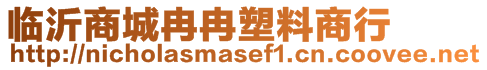 临沂商城冉冉塑料商行
http://nicholasmasef1.cn.coovee.net